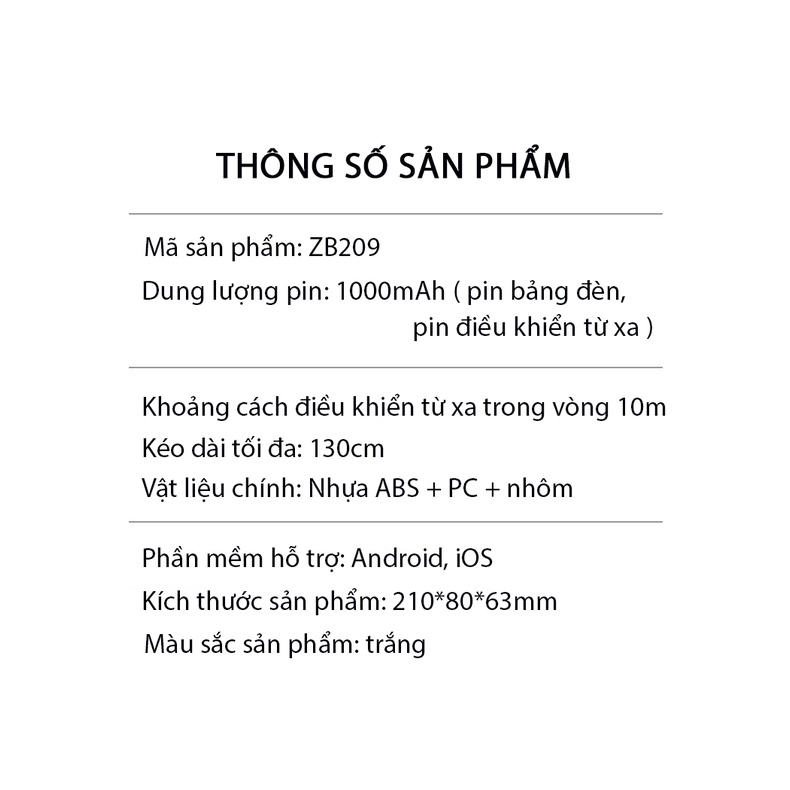 THÔNG SỐ SẢN PHẨM

Mã sản phẩm: ZB209

Dung lượng pin: 1000mAh ( pin bảng đèn, pin điều khiển từ xa )

Khoảng cách điều khiển từ xa trong vòng 10m

Kéo dài tối đa: 130cm

Vật liệu chính: Nhựa ABS + PC + nhôm

Phần mềm hỗ trợ: Android, iOS

Kích thước sản phẩm: 210*80*63mm

Màu sắc sản phẩm: trắng